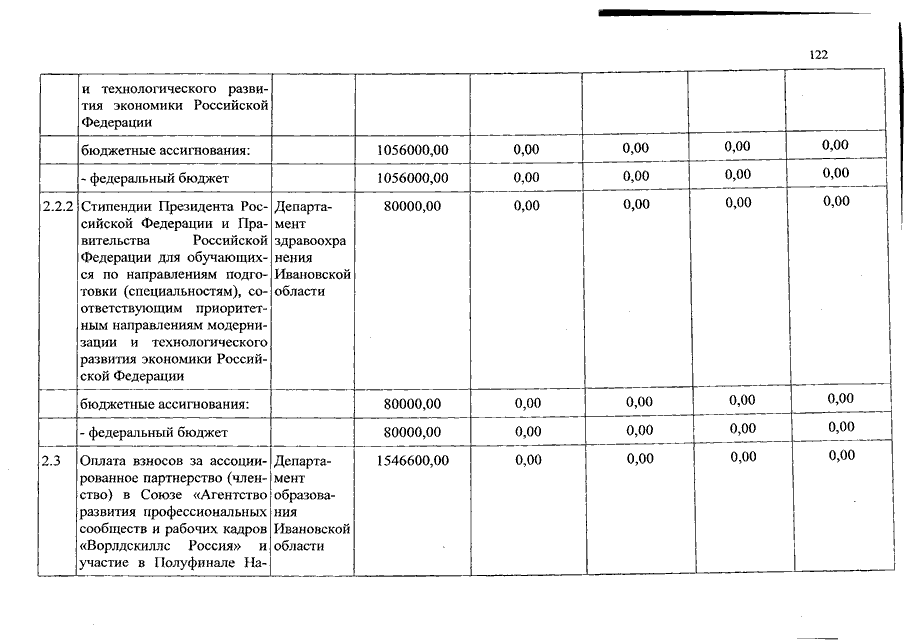 122

|  |  |  |  |  |  |  |  |
|---|---|---|---|---|---|---|---|
|  | и технологического развития экономики Российской Федерации |  |  |  |  |  |  |
|  | бюджетные ассигнования: |  | 1056000,00 | 0,00 | 0,00 | 0,00 | 0,00 |
|  | - федеральный бюджет |  | 1056000,00 | 0,00 | 0,00 | 0,00 | 0,00 |
| 2.2.2 | Стипендии Президента Российской Федерации и Правительства Российской Федерации для обучающихся по направлениям подготовки (специальностям), соответствующим приоритетным направлениям модернизации и технологического развития экономики Российской Федерации | Департамент здравоохранения Ивановской области | 80000,00 | 0,00 | 0,00 | 0,00 | 0,00 |
|  | бюджетные ассигнования: |  | 80000,00 | 0,00 | 0,00 | 0,00 | 0,00 |
|  | - федеральный бюджет |  | 80000,00 | 0,00 | 0,00 | 0,00 | 0,00 |
| 2.3 | Оплата взносов за ассоциированное партнерство (членство) в Союзе «Агентство развития профессиональных сообществ и рабочих кадров «Ворлдскиллс Россия» и участие в Полуфинале На- | Департамент образования Ивановской области | 1546600,00 | 0,00 | 0,00 | 0,00 | 0,00 |